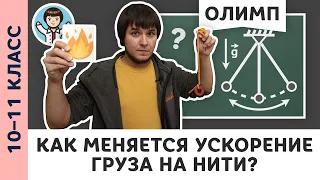 10–11 КЛАСС

ОЛИМП

?

$\vec{g}$

КАК МЕНЯЕТСЯ УСКОРЕНИЕ ГРУЗА НА НИТИ?